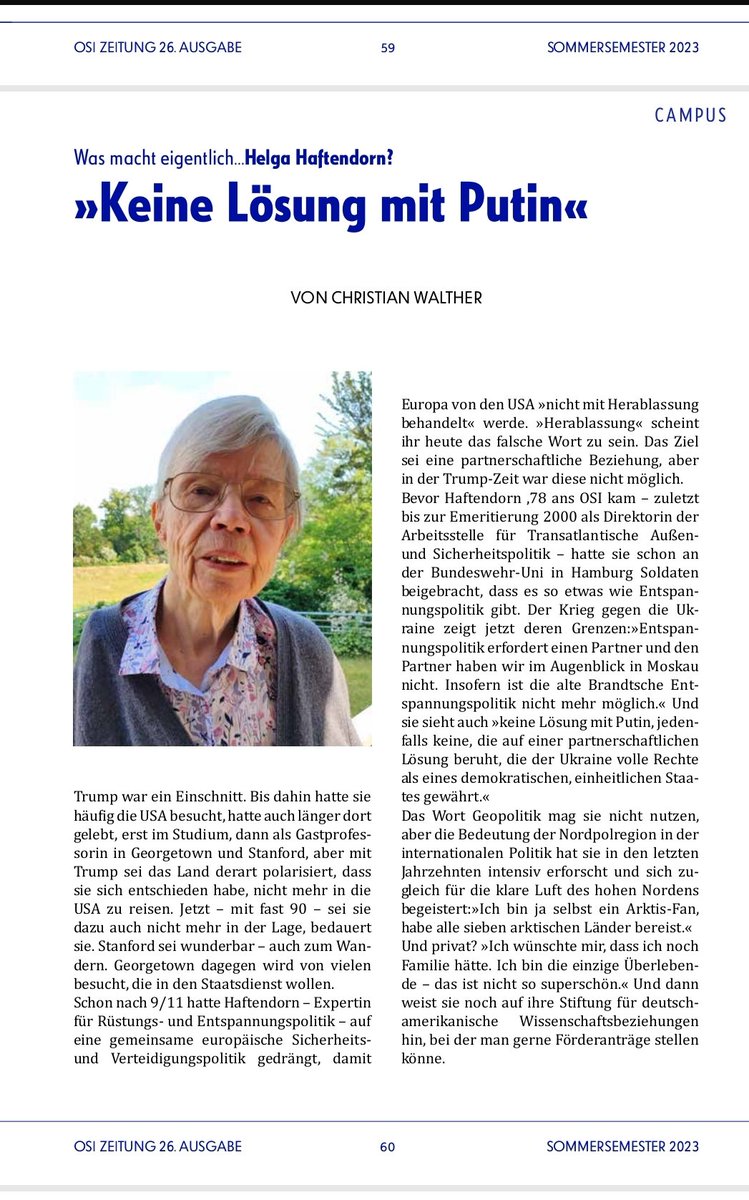 OSI ZEITUNG 26. AUSGABE 59 SOMMERSEMESTER 2023

CAMPUS

Was macht eigentlich...Helga Haftendorn?

»Keine Lösung mit Putin«

VON CHRISTIAN WALTHER

Trump war ein Einschnitt. Bis dahin hatte sie häufig die USA besucht, hatte auch länger dort gelebt, erst im Studium, dann als Gastprofessorin in Georgetown und Stanford, aber mit Trump sei das Land derart polarisiert, dass sie sich entschieden habe, nicht mehr in die USA zu reisen. Jetzt – mit fast 90 – sei sie dazu auch nicht mehr in der Lage, bedauert sie. Stanford sei wunderbar – auch zum Wandern. Georgetown dagegen wird von vielen besucht, die in den Staatsdienst wollen.
Schon nach 9/11 hatte Haftendorn – Expertin für Rüstungs- und Entspannungspolitik – auf eine gemeinsame europäische Sicherheits- und Verteidigungspolitik gedrängt, damit Europa von den USA »nicht mit Herablassung behandelt« werde. »Herablassung« scheint ihr heute das falsche Wort zu sein. Das Ziel sei eine partnerschaftliche Beziehung, aber in der Trump-Zeit war diese nicht möglich.
Bevor Haftendorn ‚78 ans OSI kam – zuletzt bis zur Emeritierung 2000 als Direktorin der Arbeitsstelle für Transatlantische Außen- und Sicherheitspolitik – hatte sie schon an der Bundeswehr-Uni in Hamburg Soldaten beigebracht, dass es so etwas wie Entspannungspolitik gibt. Der Krieg gegen die Ukraine zeigt jetzt deren Grenzen:»Entspannungspolitik erfordert einen Partner und den Partner haben wir im Augenblick in Moskau nicht. Insofern ist die alte Brandtsche Entspannungspolitik nicht mehr möglich.« Und sie sieht auch »keine Lösung mit Putin, jedenfalls keine, die auf einer partnerschaftlichen Lösung beruht, die der Ukraine volle Rechte als eines demokratischen, einheitlichen Staates gewährt.«
Das Wort Geopolitik mag sie nicht nutzen, aber die Bedeutung der Nordpolregion in der internationalen Politik hat sie in den letzten Jahrzehnten intensiv erforscht und sich zugleich für die klare Luft des hohen Nordens begeistert:»Ich bin ja selbst ein Arktis-Fan, habe alle sieben arktischen Länder bereist.«
Und privat? »Ich wünschte mir, dass ich noch Familie hätte. Ich bin die einzige Überlebende – das ist nicht so superschön.« Und dann weist sie noch auf ihre Stiftung für deutsch-amerikanische Wissenschaftsbeziehungen hin, bei der man gerne Förderanträge stellen könne.

OSI ZEITUNG 26. AUSGABE 60 SOMMERSEMESTER 2023